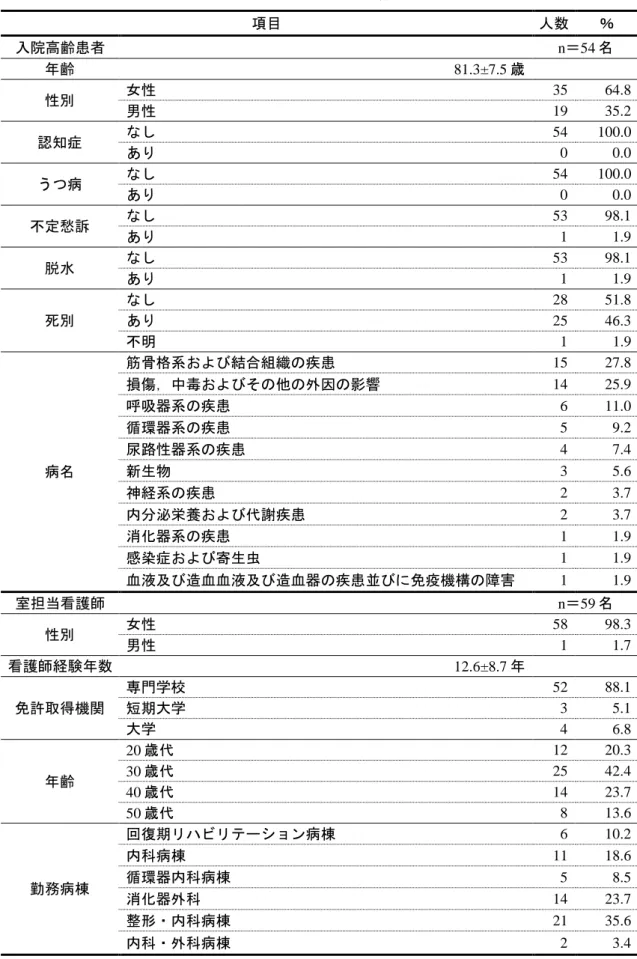 | 項目 | | 人数 | % |
|---|---|---|---|
| 入院高齢患者 | | n＝54名 | |
| 年齢 | 81.3±7.5歳 | | |
| 性別 | 女性 | 35 | 64.8 |
| | 男性 | 19 | 35.2 |
| 認知症 | なし | 54 | 100.0 |
| | あり | 0 | 0.0 |
| うつ病 | なし | 54 | 100.0 |
| | あり | 0 | 0.0 |
| 不定愁訴 | なし | 53 | 98.1 |
| | あり | 1 | 1.9 |
| 脱水 | なし | 53 | 98.1 |
| | あり | 1 | 1.9 |
| 死別 | なし | 28 | 51.8 |
| | あり | 25 | 46.3 |
| | 不明 | 1 | 1.9 |
| 病名 | 筋骨格系および結合組織の疾患 | 15 | 27.8 |
| | 損傷，中毒およびその他の外因の影響 | 14 | 25.9 |
| | 呼吸器系の疾患 | 6 | 11.0 |
| | 循環器系の疾患 | 5 | 9.2 |
| | 尿路性器系の疾患 | 4 | 7.4 |
| | 新生物 | 3 | 5.6 |
| | 神経系の疾患 | 2 | 3.7 |
| | 内分泌栄養および代謝疾患 | 2 | 3.7 |
| | 消化器系の疾患 | 1 | 1.9 |
| | 感染症および寄生虫 | 1 | 1.9 |
| | 血液及び造血血液及び造血器の疾患並びに免疫機構の障害 | 1 | 1.9 |
| 室担当看護師 | | n＝59名 | |
| 性別 | 女性 | 58 | 98.3 |
| | 男性 | 1 | 1.7 |
| 看護師経験年数 | 12.6±8.7年 | | |
| 免許取得機関 | 専門学校 | 52 | 88.1 |
| | 短期大学 | 3 | 5.1 |
| | 大学 | 4 | 6.8 |
| 年齢 | 20歳代 | 12 | 20.3 |
| | 30歳代 | 25 | 42.4 |
| | 40歳代 | 14 | 23.7 |
| | 50歳代 | 8 | 13.6 |
| 勤務病棟 | 回復期リハビリテーション病棟 | 6 | 10.2 |
| | 内科病棟 | 11 | 18.6 |
| | 循環器内科病棟 | 5 | 8.5 |
| | 消化器外科 | 14 | 23.7 |
| | 整形・内科病棟 | 21 | 35.6 |
| | 内科・外科病棟 | 2 | 3.4 |